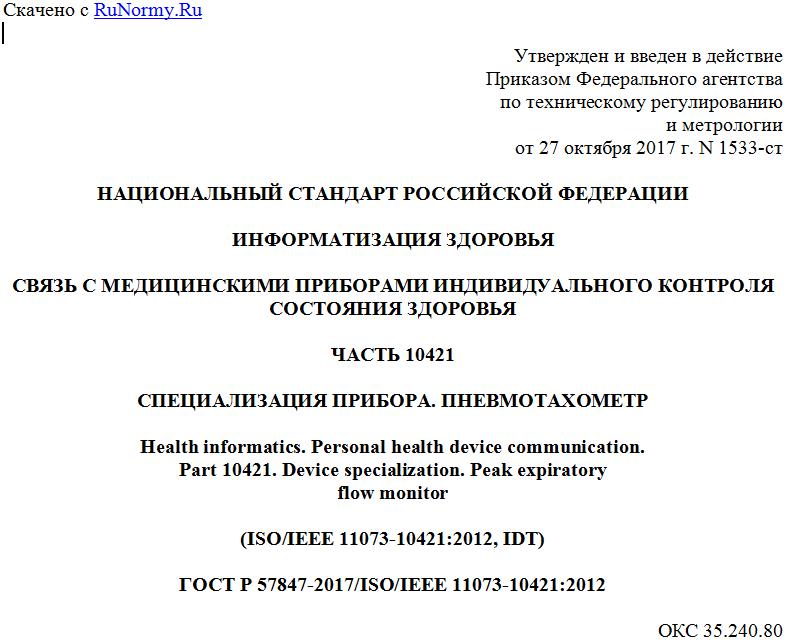 Скачено с RuNormy.Ru

Утвержден и введен в действие
Приказом Федерального агентства
по техническому регулированию
и метрологии
от 27 октября 2017 г. N 1533-ст

НАЦИОНАЛЬНЫЙ СТАНДАРТ РОССИЙСКОЙ ФЕДЕРАЦИИ

ИНФОРМАТИЗАЦИЯ ЗДОРОВЬЯ

СВЯЗЬ С МЕДИЦИНСКИМИ ПРИБОРАМИ ИНДИВИДУАЛЬНОГО КОНТРОЛЯ СОСТОЯНИЯ ЗДОРОВЬЯ

ЧАСТЬ 10421

СПЕЦИАЛИЗАЦИЯ ПРИБОРА. ПНЕВМОТАХОМЕТР

Health informatics. Personal health device communication. Part 10421. Device specialization. Peak expiratory flow monitor

(ISO/IEEE 11073-10421:2012, IDT)

ГОСТ Р 57847-2017/ISO/IEEE 11073-10421:2012

ОКС 35.240.80